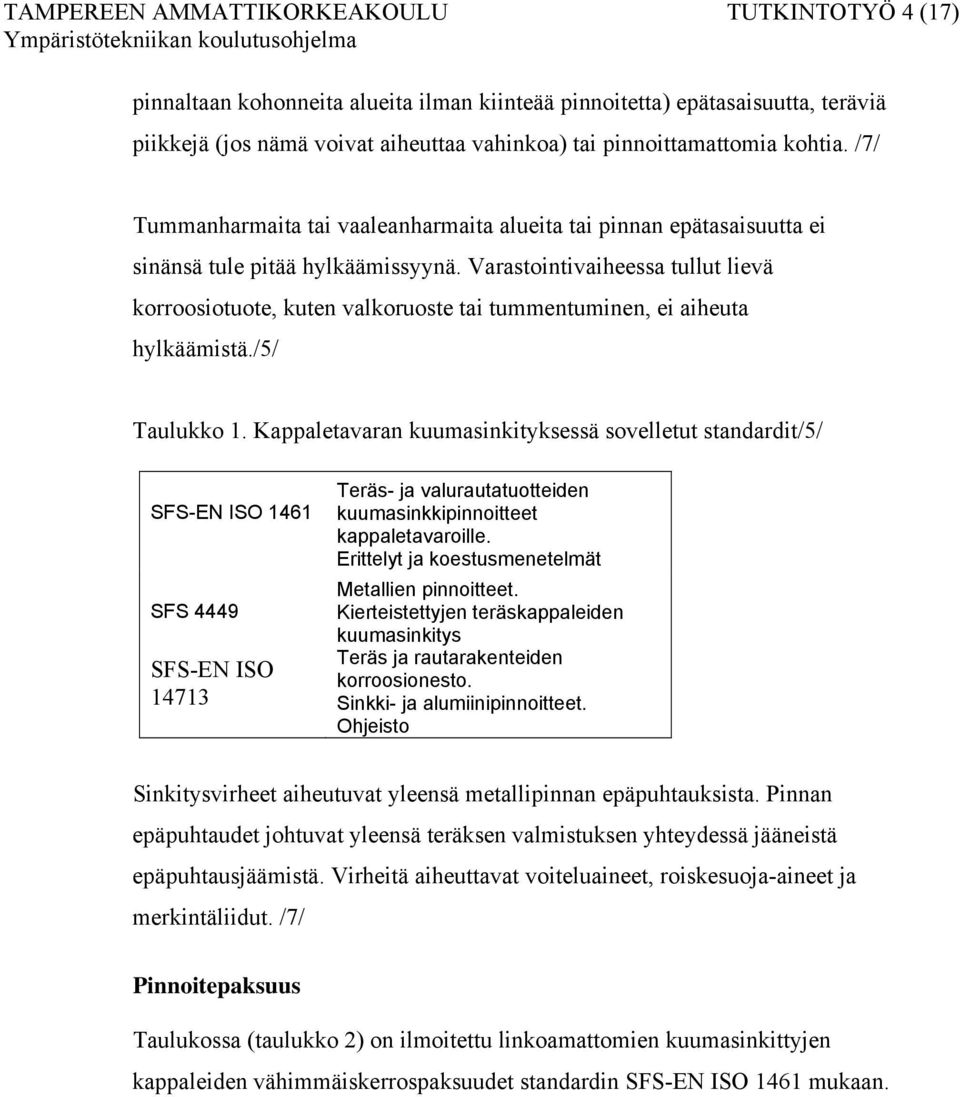 TAMPEREEN AMMATTIKORKEAKOULU TUTKINTOTYÖ 4 (17)
Ympäristötekniikan koulutusohjelma

pinnaltaan kohonneita alueita ilman kiinteää pinnoitetta) epätasaisuutta, teräviä piikkejä (jos nämä voivat aiheuttaa vahinkoa) tai pinnoittamattomia kohtia. /7/

Tummanharmaita tai vaaleanharmaita alueita tai pinnan epätasaisuutta ei sinänsä tule pitää hylkäämissyynä. Varastointivaiheessa tullut lievä korroosiotuote, kuten valkoruoste tai tummentuminen, ei aiheuta hylkäämistä./5/

Taulukko 1. Kappaletavaran kuumasinkityksessä sovelletut standardit/5/

| | |
|---|---|
| SFS-EN ISO 1461 | Teräs- ja valurautatuotteiden kuumasinkkipinnoitteet kappaletavaroille. Erittelyt ja koestusmenetelmät |
| SFS 4449 | Metallien pinnoitteet. Kierteistettyjen teräskappaleiden kuumasinkitys |
| SFS-EN ISO 14713 | Teräs ja rautarakenteiden korroosionesto. Sinkki- ja alumiinipinnoitteet. Ohjeisto |

Sinkitysvirheet aiheutuvat yleensä metallipinnan epäpuhtauksista. Pinnan epäpuhtaudet johtuvat yleensä teräksen valmistuksen yhteydessä jääneistä epäpuhtausjäämistä. Virheitä aiheuttavat voiteluaineet, roiskesuoja-aineet ja merkintäliidut. /7/

Pinnoitepaksuus

Taulukossa (taulukko 2) on ilmoitettu linkoamattomien kuumasinkittyjen kappaleiden vähimmäiskerrospaksuudet standardin SFS-EN ISO 1461 mukaan.